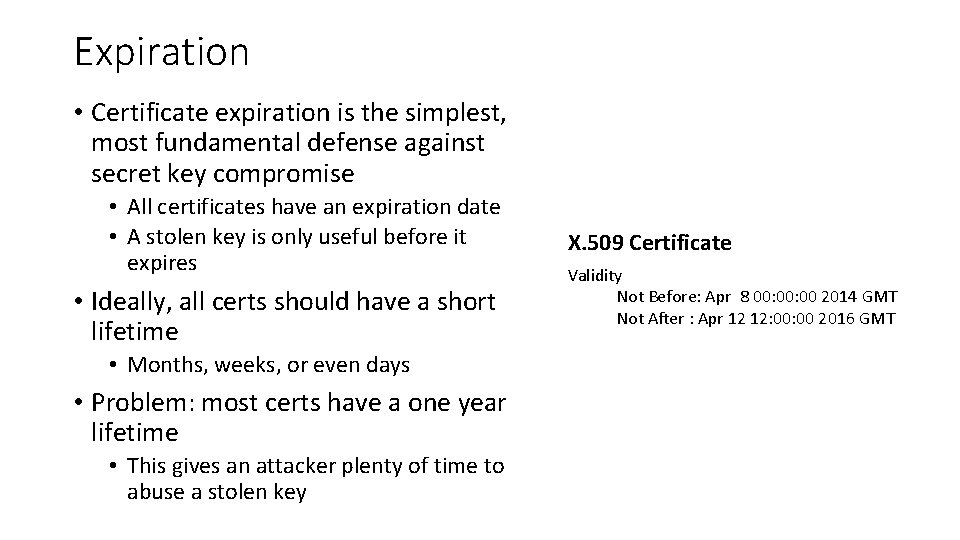 Expiration

• Certificate expiration is the simplest, most fundamental defense against secret key compromise
  • All certificates have an expiration date
  • A stolen key is only useful before it expires
• Ideally, all certs should have a short lifetime
  • Months, weeks, or even days
• Problem: most certs have a one year lifetime
  • This gives an attacker plenty of time to abuse a stolen key

X.509 Certificate

Validity
Not Before: Apr 8 00:00:00 2014 GMT
Not After : Apr 12 12:00:00 2016 GMT